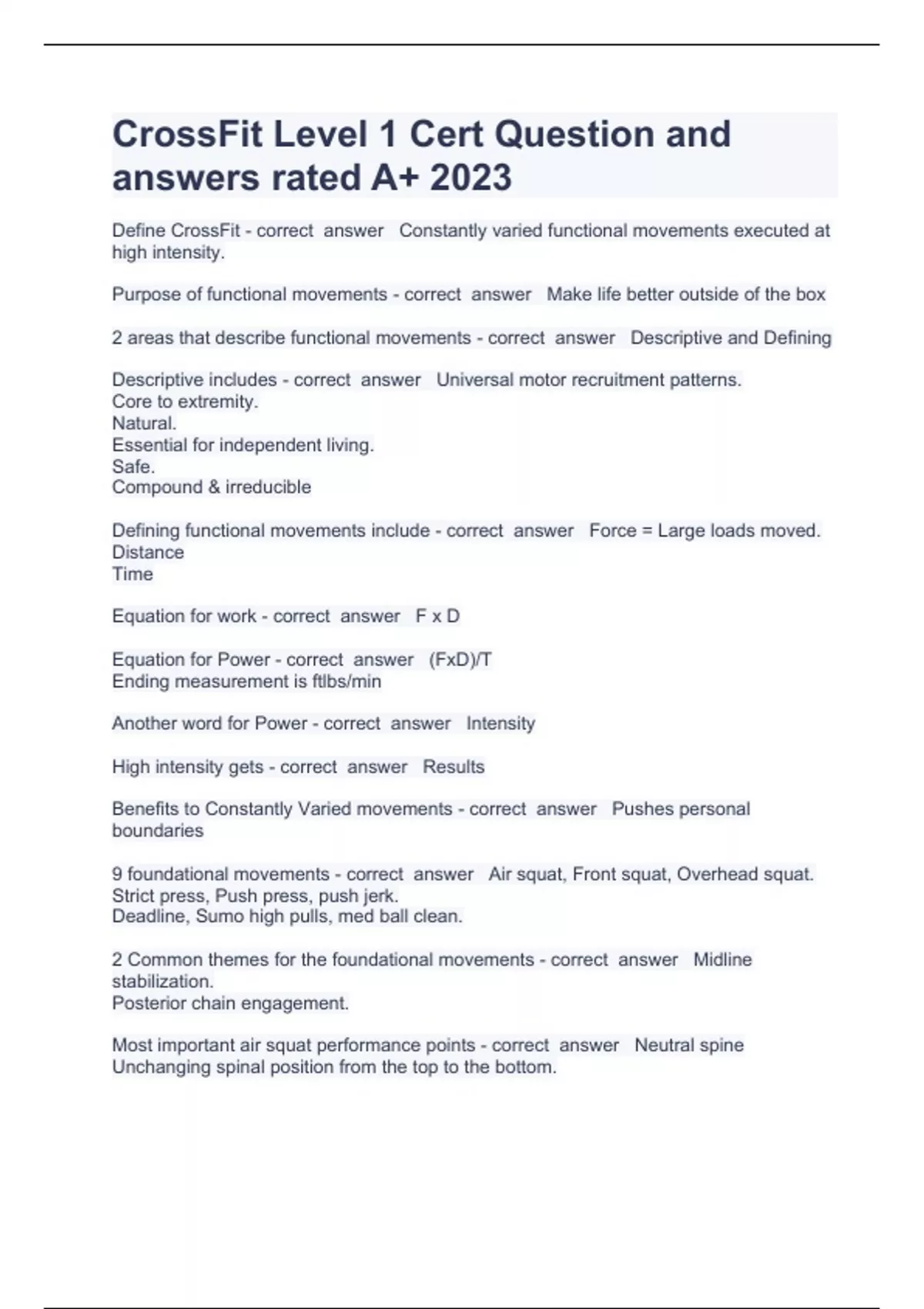 CrossFit Level 1 Cert Question and answers rated A+ 2023

Define CrossFit - correct answer Constantly varied functional movements executed at high intensity.

Purpose of functional movements - correct answer Make life better outside of the box

2 areas that describe functional movements - correct answer Descriptive and Defining

Descriptive includes - correct answer Universal motor recruitment patterns.
Core to extremity.
Natural.
Essential for independent living.
Safe.
Compound & irreducible

Defining functional movements include - correct answer Force = Large loads moved.
Distance
Time

Equation for work - correct answer F x D

Equation for Power - correct answer (FxD)/T
Ending measurement is ftlbs/min

Another word for Power - correct answer Intensity

High intensity gets - correct answer Results

Benefits to Constantly Varied movements - correct answer Pushes personal boundaries

9 foundational movements - correct answer Air squat, Front squat, Overhead squat.
Strict press, Push press, push jerk.
Deadline, Sumo high pulls, med ball clean.

2 Common themes for the foundational movements - correct answer Midline stabilization.
Posterior chain engagement.

Most important air squat performance points - correct answer Neutral spine
Unchanging spinal position from the top to the bottom.